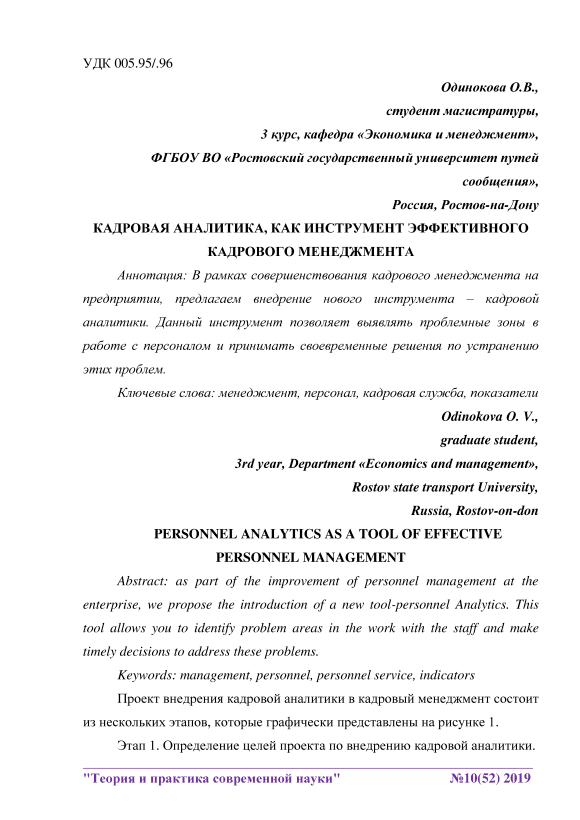 УДК 005.95/.96

Одинокова О.В.,
студент магистратуры,
3 курс, кафедра «Экономика и менеджмент»,
ФГБОУ ВО «Ростовский государственный университет путей сообщения»,
Россия, Ростов-на-Дону

КАДРОВАЯ АНАЛИТИКА, КАК ИНСТРУМЕНТ ЭФФЕКТИВНОГО КАДРОВОГО МЕНЕДЖМЕНТА

Аннотация: В рамках совершенствования кадрового менеджмента на предприятии, предлагаем внедрение нового инструмента – кадровой аналитики. Данный инструмент позволяет выявлять проблемные зоны в работе с персоналом и принимать своевременные решения по устранению этих проблем.

Ключевые слова: менеджмент, персонал, кадровая служба, показатели

Odinokova O. V.,
graduate student,
3rd year, Department «Economics and management»,
Rostov state transport University,
Russia, Rostov-on-don

PERSONNEL ANALYTICS AS A TOOL OF EFFECTIVE PERSONNEL MANAGEMENT

Abstract: as part of the improvement of personnel management at the enterprise, we propose the introduction of a new tool-personnel Analytics. This tool allows you to identify problem areas in the work with the staff and make timely decisions to address these problems.

Keywords: management, personnel, personnel service, indicators

Проект внедрения кадровой аналитики в кадровый менеджмент состоит из нескольких этапов, которые графически представлены на рисунке 1.

Этап 1. Определение целей проекта по внедрению кадровой аналитики.

"Теория и практика современной науки" №10(52) 2019